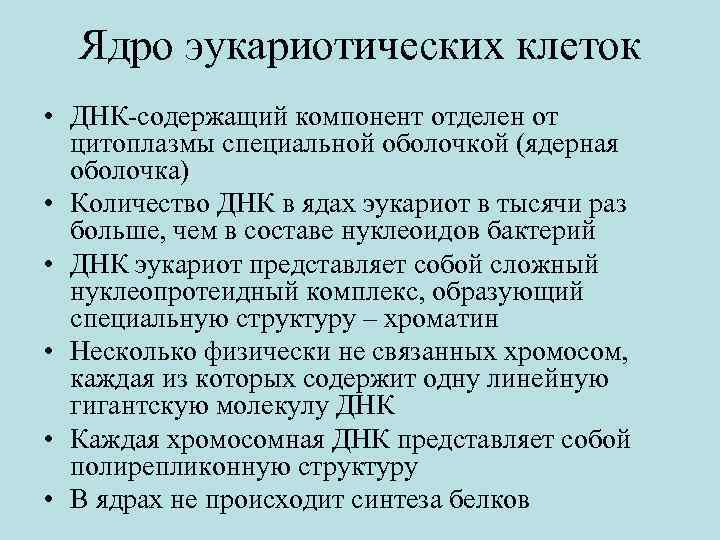 Ядро эукариотических клеток

• ДНК-содержащий компонент отделен от цитоплазмы специальной оболочкой (ядерная оболочка)
• Количество ДНК в ядах эукариот в тысячи раз больше, чем в составе нуклеоидов бактерий
• ДНК эукариот представляет собой сложный нуклеопротеидный комплекс, образующий специальную структуру – хроматин
• Несколько физически не связанных хромосом, каждая из которых содержит одну линейную гигантскую молекулу ДНК
• Каждая хромосомная ДНК представляет собой полирепликонную структуру
• В ядрах не происходит синтеза белков